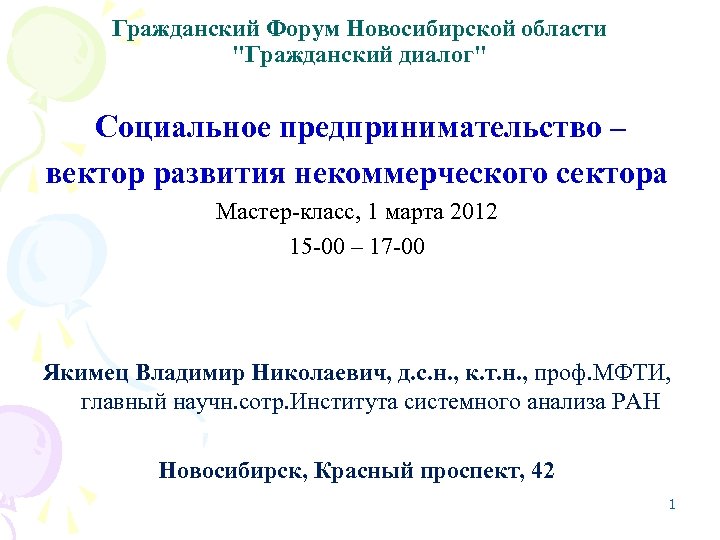 Гражданский Форум Новосибирской области
"Гражданский диалог"

Социальное предпринимательство – вектор развития некоммерческого сектора

Мастер-класс, 1 марта 2012
15-00 – 17-00

Якимец Владимир Николаевич, д.с.н., к.т.н., проф.МФТИ, главный научн.сотр.Института системного анализа РАН

Новосибирск, Красный проспект, 42

1